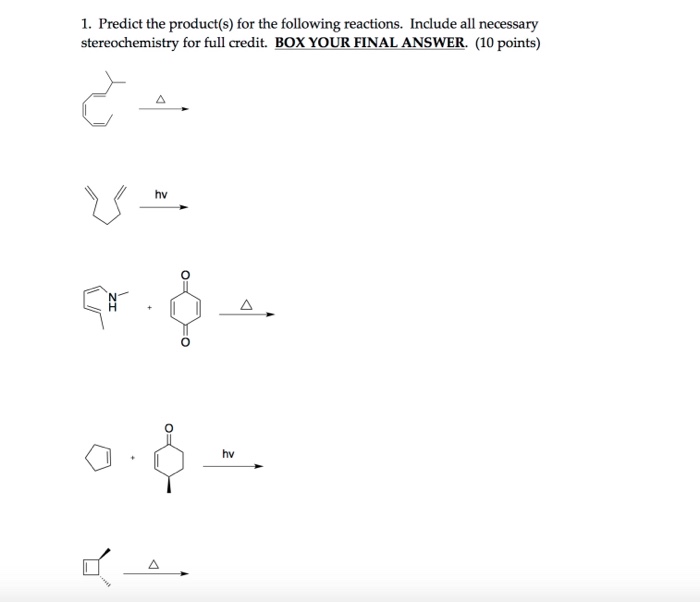 1. Predict the product(s) for the following reactions. Include all necessary stereochemistry for full credit. BOX YOUR FINAL ANSWER. (10 points)

$\Delta$

hv

N
H

+

O

O

$\Delta$

+

O

hv

$\Delta$